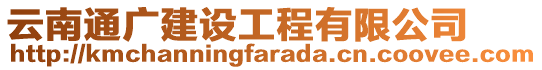 云南通广建设工程有限公司
http://kmchanningfarada.cn.coovee.com